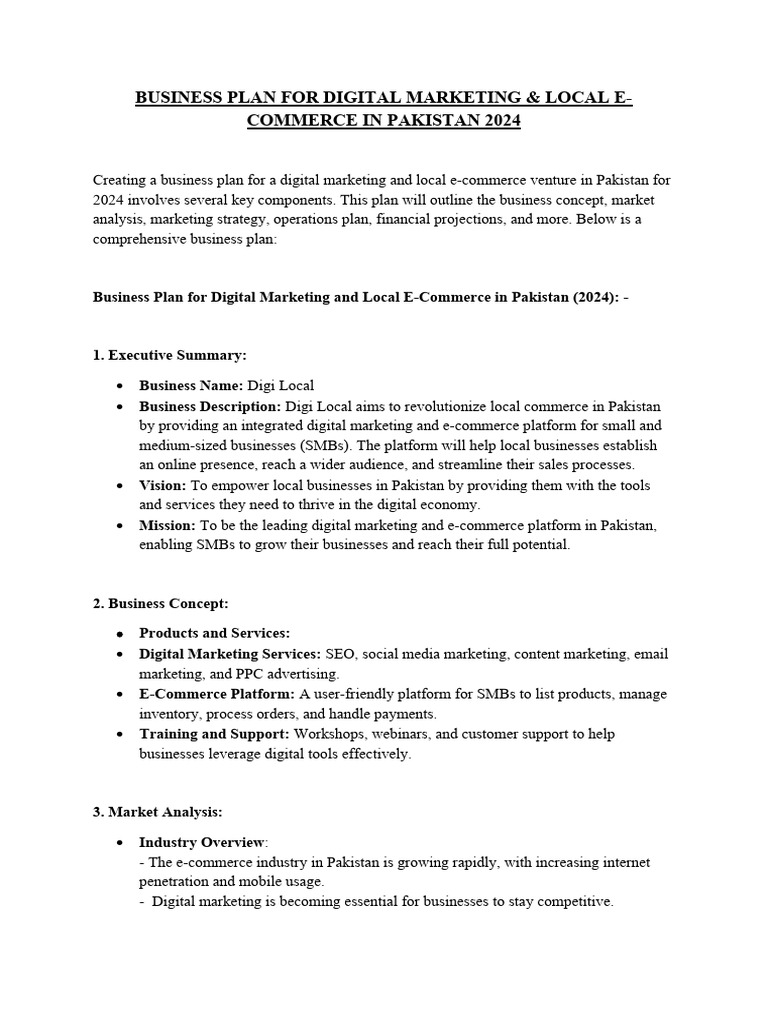 BUSINESS PLAN FOR DIGITAL MARKETING & LOCAL E-COMMERCE IN PAKISTAN 2024

Creating a business plan for a digital marketing and local e-commerce venture in Pakistan for 2024 involves several key components. This plan will outline the business concept, market analysis, marketing strategy, operations plan, financial projections, and more. Below is a comprehensive business plan:

Business Plan for Digital Marketing and Local E-Commerce in Pakistan (2024): -

1. Executive Summary:

• Business Name: Digi Local
• Business Description: Digi Local aims to revolutionize local commerce in Pakistan by providing an integrated digital marketing and e-commerce platform for small and medium-sized businesses (SMBs). The platform will help local businesses establish an online presence, reach a wider audience, and streamline their sales processes.
• Vision: To empower local businesses in Pakistan by providing them with the tools and services they need to thrive in the digital economy.
• Mission: To be the leading digital marketing and e-commerce platform in Pakistan, enabling SMBs to grow their businesses and reach their full potential.

2. Business Concept:

• Products and Services:
• Digital Marketing Services: SEO, social media marketing, content marketing, email marketing, and PPC advertising.
• E-Commerce Platform: A user-friendly platform for SMBs to list products, manage inventory, process orders, and handle payments.
• Training and Support: Workshops, webinars, and customer support to help businesses leverage digital tools effectively.

3. Market Analysis:

• Industry Overview:
- The e-commerce industry in Pakistan is growing rapidly, with increasing internet penetration and mobile usage.
- Digital marketing is becoming essential for businesses to stay competitive.